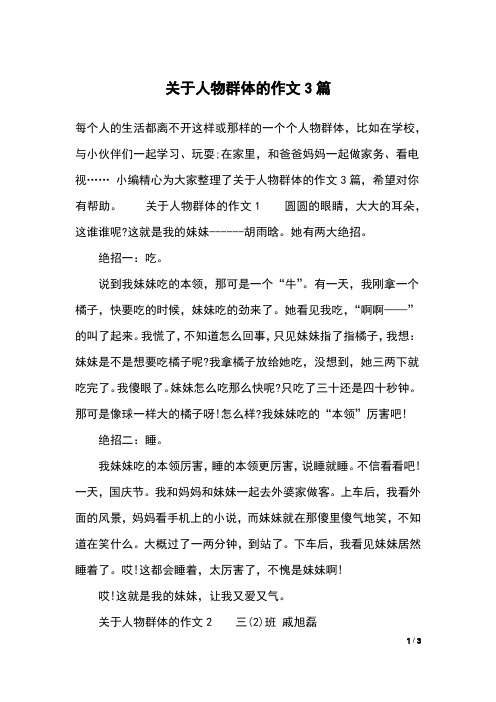 关于人物群体的作文 3 篇

每个人的生活都离不开这样或那样的一个个人物群体，比如在学校，与小伙伴们一起学习、玩耍;在家里，和爸爸妈妈一起做家务、看电视…… 小编精心为大家整理了关于人物群体的作文 3 篇，希望对你有帮助。　　关于人物群体的作文 1　　圆圆的眼睛，大大的耳朵，这谁谁呢?这就是我的妹妹------胡雨晗。她有两大绝招。

绝招一：吃。

说到我妹妹吃的本领，那可是一个“牛”。有一天，我刚拿一个橘子，快要吃的时候，妹妹吃的劲来了。她看见我吃，“啊啊——”的叫了起来。我慌了，不知道怎么回事，只见妹妹指了指橘子，我想：妹妹是不是想要吃橘子呢?我拿橘子放给她吃，没想到，她三两下就吃完了。我傻眼了。妹妹怎么吃那么快呢?只吃了三十还是四十秒钟。那可是像球一样大的橘子呀!怎么样?我妹妹吃的“本领”厉害吧!

绝招二：睡。

我妹妹吃的本领厉害，睡的本领更厉害，说睡就睡。不信看看吧!一天，国庆节。我和妈妈和妹妹一起去外婆家做客。上车后，我看外面的风景，妈妈看手机上的小说，而妹妹就在那傻里傻气地笑，不知道在笑什么。大概过了一两分钟，到站了。下车后，我看见妹妹居然睡着了。哎!这都会睡着，太厉害了，不愧是妹妹啊!

哎!这就是我的妹妹，让我又爱又气。

关于人物群体的作文 2　　三(2)班 戚旭磊

1 / 3